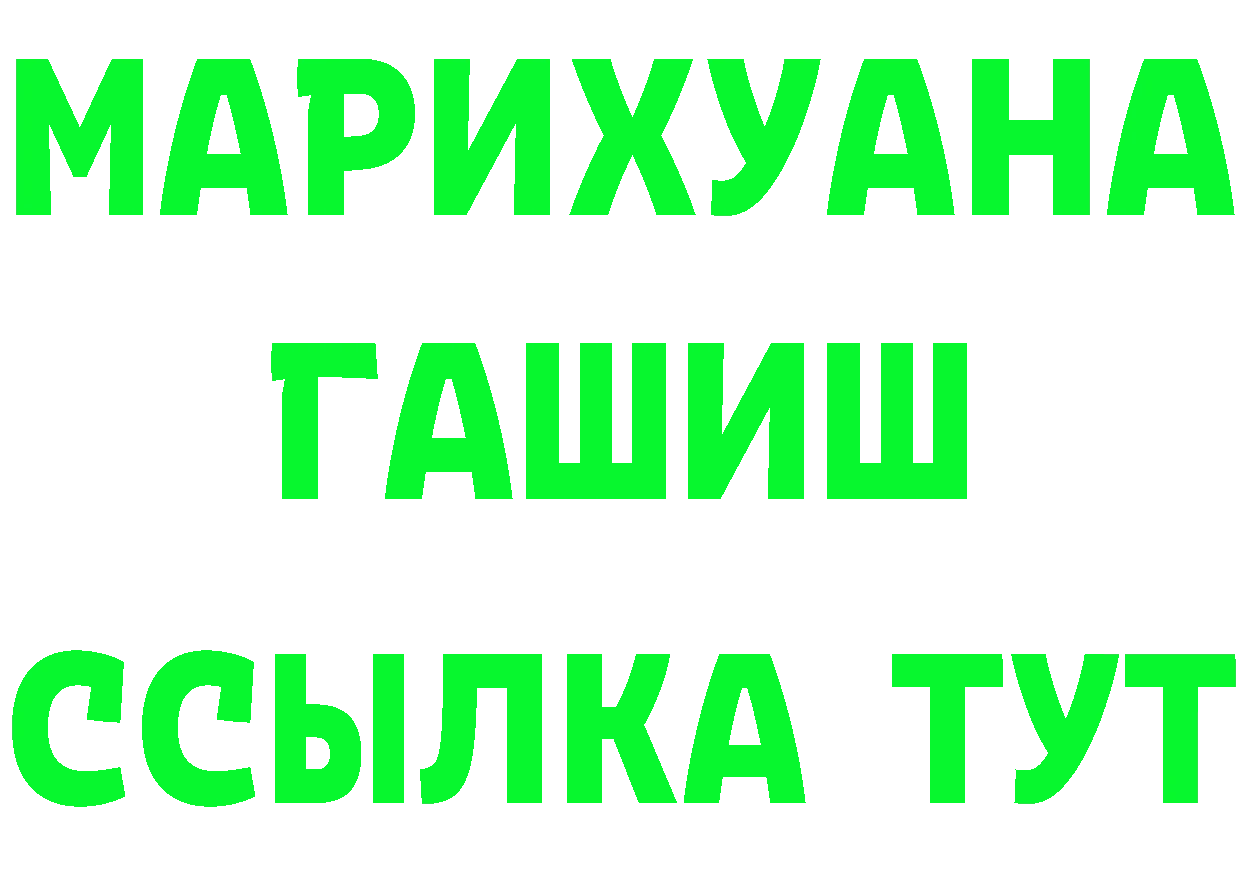 МАРИХУАНА
ГАШИШ
ССЫЛКА ТУТ